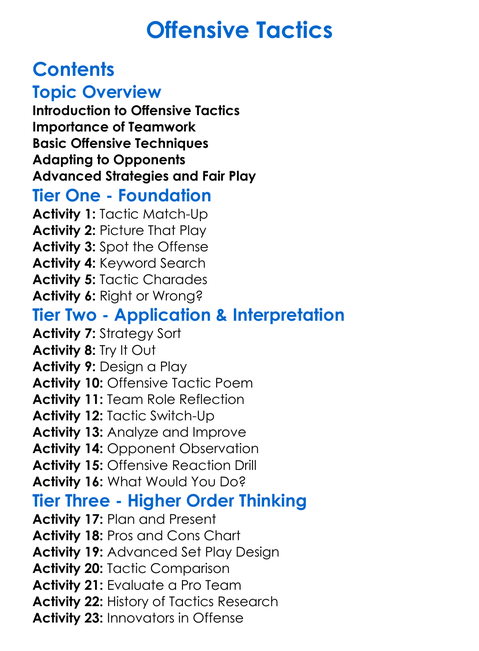 Offensive Tactics

Contents

Topic Overview

Introduction to Offensive Tactics
Importance of Teamwork
Basic Offensive Techniques
Adapting to Opponents
Advanced Strategies and Fair Play

Tier One - Foundation

Activity 1: Tactic Match-Up
Activity 2: Picture That Play
Activity 3: Spot the Offense
Activity 4: Keyword Search
Activity 5: Tactic Charades
Activity 6: Right or Wrong?

Tier Two - Application & Interpretation

Activity 7: Strategy Sort
Activity 8: Try It Out
Activity 9: Design a Play
Activity 10: Offensive Tactic Poem
Activity 11: Team Role Reflection
Activity 12: Tactic Switch-Up
Activity 13: Analyze and Improve
Activity 14: Opponent Observation
Activity 15: Offensive Reaction Drill
Activity 16: What Would You Do?

Tier Three - Higher Order Thinking

Activity 17: Plan and Present
Activity 18: Pros and Cons Chart
Activity 19: Advanced Set Play Design
Activity 20: Tactic Comparison
Activity 21: Evaluate a Pro Team
Activity 22: History of Tactics Research
Activity 23: Innovators in Offense